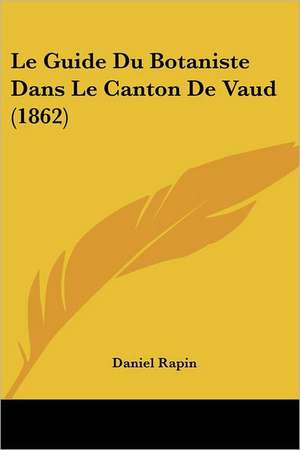 Le Guide Du Botaniste Dans Le Canton De Vaud (1862)

Daniel Rapin